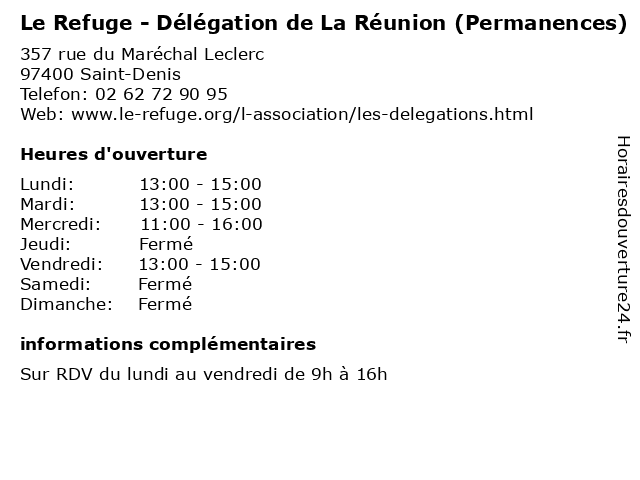 Le Refuge - Délégation de La Réunion (Permanences)

357 rue du Maréchal Leclerc
97400 Saint-Denis
Telefon: 02 62 72 90 95
Web: www.le-refuge.org/l-association/les-delegations.html

Heures d'ouverture

| | |
|---|---|
| Lundi: | 13:00 - 15:00 |
| Mardi: | 13:00 - 15:00 |
| Mercredi: | 11:00 - 16:00 |
| Jeudi: | Fermé |
| Vendredi: | 13:00 - 15:00 |
| Samedi: | Fermé |
| Dimanche: | Fermé |

informations complémentaires

Sur RDV du lundi au vendredi de 9h à 16h

Horairesdouverture24.fr